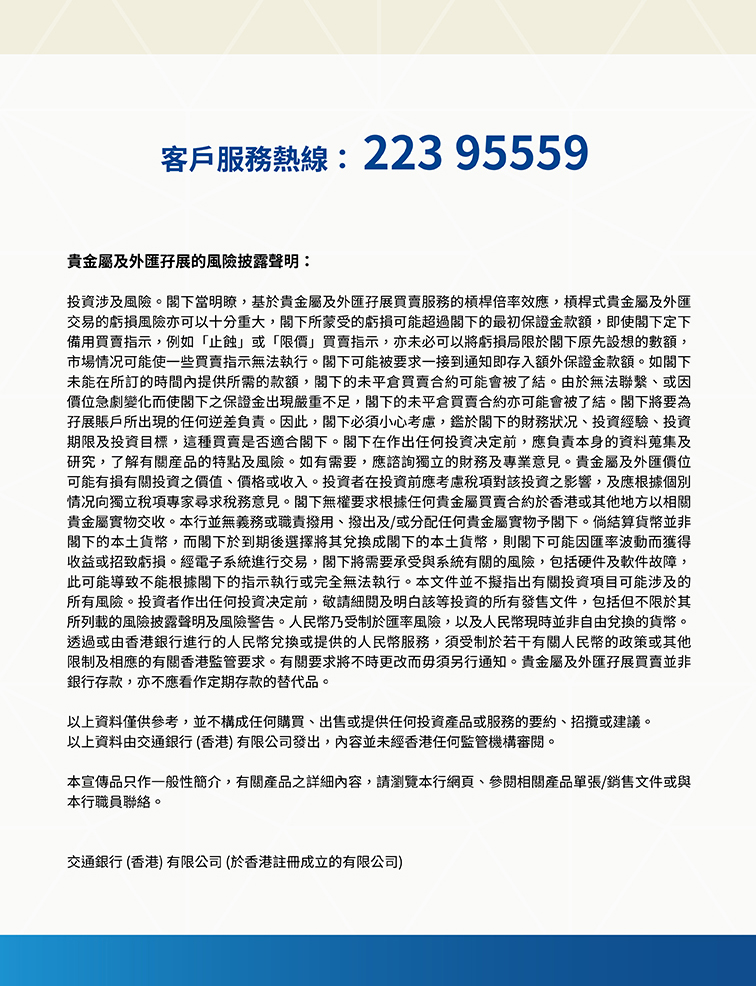 客戶服務熱線：223 95559

貴金屬及外匯孖展的風險披露聲明：

投資涉及風險。閣下當明瞭，基於貴金屬及外匯孖展買賣服務的槓桿倍率效應，槓桿式貴金屬及外匯交易的虧損風險亦可以十分重大，閣下所蒙受的虧損可能超過閣下的最初保證金款額，即使閣下定下備用買賣指示，例如「止蝕」或「限價」買賣指示，亦未必可以將虧損局限於閣下原先設想的數額，市場情況可能使一些買賣指示無法執行。閣下可能被要求一接到通知即存入額外保證金款額。如閣下未能在所訂的時間內提供所需的款額，閣下的未平倉買賣合約可能會被了結。由於無法聯繫、或因價位急劇變化而使閣下之保證金出現嚴重不足，閣下的未平倉買賣合約亦可能會被了結。閣下將要為孖展賬戶所出現的任何逆差負責。因此，閣下必須小心考慮，鑑於閣下的財務狀況、投資經驗、投資期限及投資目標，這種買賣是否適合閣下。閣下在作出任何投資決定前，應負責本身的資料蒐集及研究，了解有關產品的特點及風險。如有需要，應諮詢獨立的財務及專業意見。貴金屬及外匯價位可能有損有關投資之價值、價格或收入。投資者在投資前應考慮稅項對該投資之影響，及應根據個別情況向獨立稅項專家尋求稅務意見。閣下無權要求根據任何貴金屬買賣合約於香港或其他地方以相關貴金屬實物交收。本行並無義務或職責撥用、撥出及/或分配任何貴金屬實物予閣下。倘結算貨幣並非閣下的本土貨幣，而閣下於到期後選擇將其兌換成閣下的本土貨幣，則閣下可能因匯率波動而獲得收益或招致虧損。經電子系統進行交易，閣下將需要承受與系統有關的風險，包括硬件及軟件故障，此可能導致不能根據閣下的指示執行或完全無法執行。本文件並不擬指出有關投資項目可能涉及的所有風險。投資者作出任何投資決定前，敬請細閱及明白該等投資的所有發售文件，包括但不限於其所列載的風險披露聲明及風險警告。人民幣乃受制於匯率風險，以及人民幣現時並非自由兌換的貨幣。透過或由香港銀行進行的人民幣兌換或提供的人民幣服務，須受制於若干有關人民幣的政策或其他限制及相應的有關香港監管要求。有關要求將不時更改而毋須另行通知。貴金屬及外匯孖展買賣並非銀行存款，亦不應看作定期存款的替代品。

以上資料僅供參考，並不構成任何購買、出售或提供任何投資產品或服務的要約、招攬或建議。
以上資料由交通銀行 (香港) 有限公司發出，內容並未經香港任何監管機構審閱。

本宣傳品只作一般性簡介，有關產品之詳細內容，請瀏覽本行網頁、參閱相關產品單張/銷售文件或與本行職員聯絡。

交通銀行 (香港) 有限公司 (於香港註冊成立的有限公司)